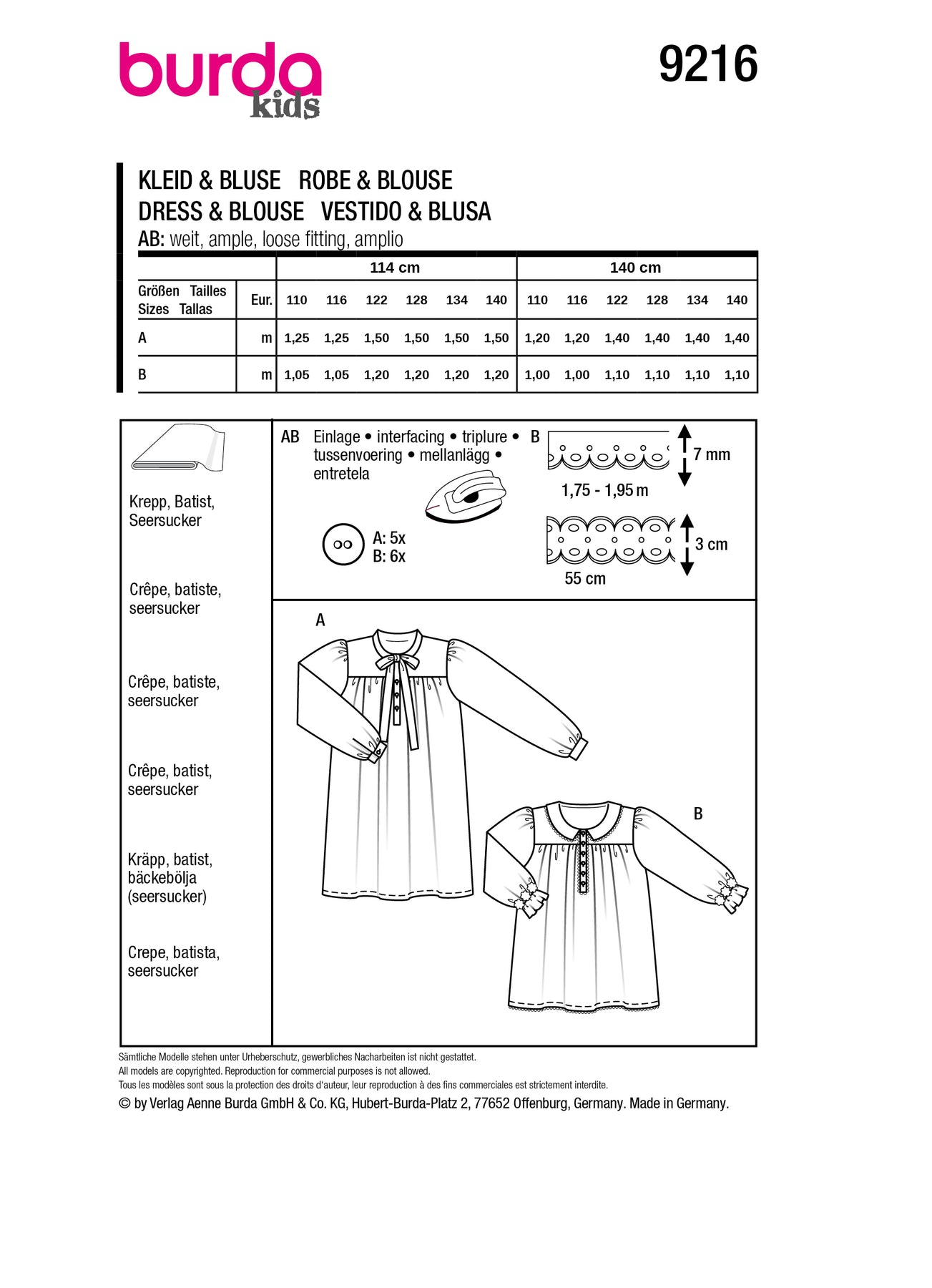 burda kids

9216

KLEID & BLUSE ROBE & BLOUSE
DRESS & BLOUSE VESTIDO & BLUSA
AB: weit, ample, loose fitting, amplio

| | | 114 cm | | | | | | 140 cm | | | | | |
|---|---|---|---|---|---|---|---|---|---|---|---|---|---|
| Größen Tailles Sizes Tallas | Eur. | 110 | 116 | 122 | 128 | 134 | 140 | 110 | 116 | 122 | 128 | 134 | 140 |
| A | m | 1,25 | 1,25 | 1,50 | 1,50 | 1,50 | 1,50 | 1,20 | 1,20 | 1,40 | 1,40 | 1,40 | 1,40 |
| B | m | 1,05 | 1,05 | 1,20 | 1,20 | 1,20 | 1,20 | 1,00 | 1,00 | 1,10 | 1,10 | 1,10 | 1,10 |

Krepp, Batist, Seersucker

Crêpe, batiste, seersucker

Crêpe, batiste, seersucker

Crêpe, batist, seersucker

Kräpp, batist, bäckebölja (seersucker)

Crepe, batista, seersucker

AB Einlage • interfacing • triplure • tussenvoering • mellanlägg • entretela

A: 5x
B: 6x

B
7 mm
1,75 - 1,95 m

3 cm
55 cm

A

B

Sämtliche Modelle stehen unter Urheberschutz, gewerbliches Nacharbeiten ist nicht gestattet.
All models are copyrighted. Reproduction for commercial purposes is not allowed.
Tous les modèles sont sous la protection des droits d'auteur, leur reproduction à des fins commerciales est strictement interdite.
© by Verlag Aenne Burda GmbH & Co. KG, Hubert-Burda-Platz 2, 77652 Offenburg, Germany. Made in Germany.